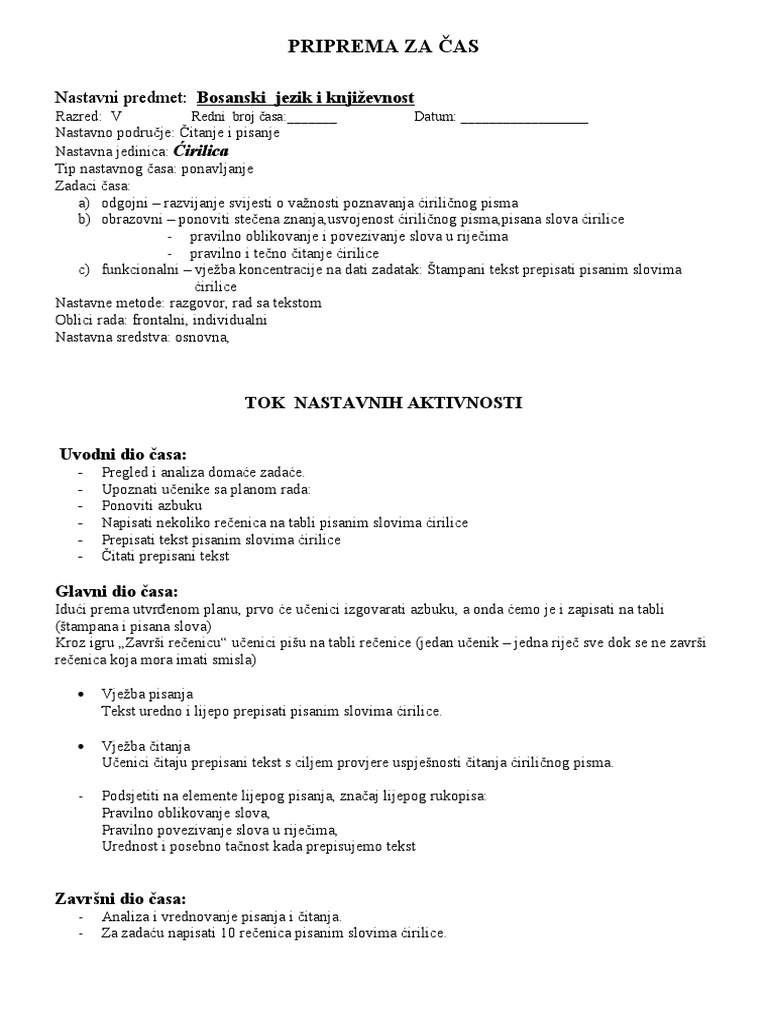 PRIPREMA ZA ČAS

Nastavni predmet: Bosanski jezik i književnost
Razred: V Redni broj časa:_______ Datum: __________________
Nastavno područje: Čitanje i pisanje
Nastavna jedinica: Ćirilica
Tip nastavnog časa: ponavljanje
Zadaci časa:
a) odgojni – razvijanje svijesti o važnosti poznavanja ćiriličnog pisma
b) obrazovni – ponoviti stečena znanja,usvojenost ćiriličnog pisma,pisana slova ćirilice
- pravilno oblikovanje i povezivanje slova u riječima
- pravilno i tečno čitanje ćirilice
c) funkcionalni – vježba koncentracije na dati zadatak: Štampani tekst prepisati pisanim slovima ćirilice
Nastavne metode: razgovor, rad sa tekstom
Oblici rada: frontalni, individualni
Nastavna sredstva: osnovna,

TOK NASTAVNIH AKTIVNOSTI

Uvodni dio časa:
- Pregled i analiza domaće zadaće.
- Upoznati učenike sa planom rada:
- Ponoviti azbuku
- Napisati nekoliko rečenica na tabli pisanim slovima ćirilice
- Prepisati tekst pisanim slovima ćirilice
- Čitati prepisani tekst

Glavni dio časa:
Idući prema utvrđenom planu, prvo će učenici izgovarati azbuku, a onda ćemo je i zapisati na tabli (štampana i pisana slova)
Kroz igru „Završi rečenicu“ učenici pišu na tabli rečenice (jedan učenik – jedna riječ sve dok se ne završi rečenica koja mora imati smisla)

• Vježba pisanja
Tekst uredno i lijepo prepisati pisanim slovima ćirilice.

• Vježba čitanja
Učenici čitaju prepisani tekst s ciljem provjere uspješnosti čitanja ćiriličnog pisma.

- Podsjetiti na elemente lijepog pisanja, značaj lijepog rukopisa:
Pravilno oblikovanje slova,
Pravilno povezivanje slova u riječima,
Urednost i posebno tačnost kada prepisujemo tekst

Završni dio časa:
- Analiza i vrednovanje pisanja i čitanja.
- Za zadaću napisati 10 rečenica pisanim slovima ćirilice.